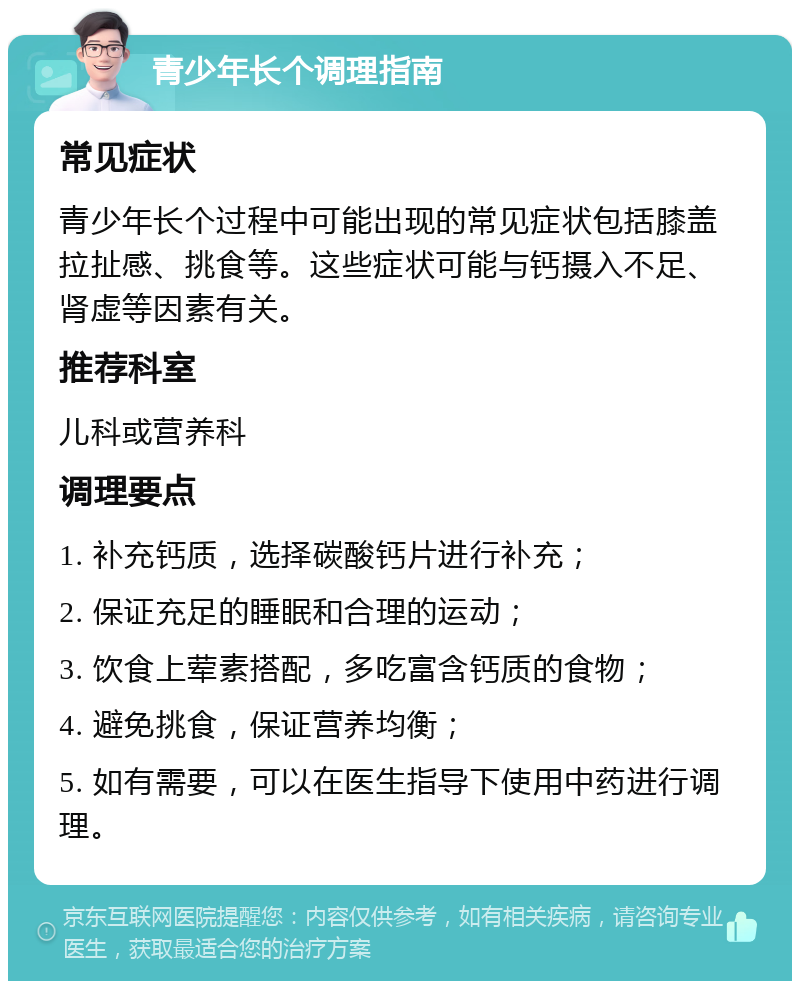 青少年长个调理指南

常见症状

青少年长个过程中可能出现的常见症状包括膝盖拉扯感、挑食等。这些症状可能与钙摄入不足、肾虚等因素有关。

推荐科室

儿科或营养科

调理要点

1. 补充钙质，选择碳酸钙片进行补充；

2. 保证充足的睡眠和合理的运动；

3. 饮食上荤素搭配，多吃富含钙质的食物；

4. 避免挑食，保证营养均衡；

5. 如有需要，可以在医生指导下使用中药进行调理。

京东互联网医院提醒您：内容仅供参考，如有相关疾病，请咨询专业医生，获取最适合您的治疗方案